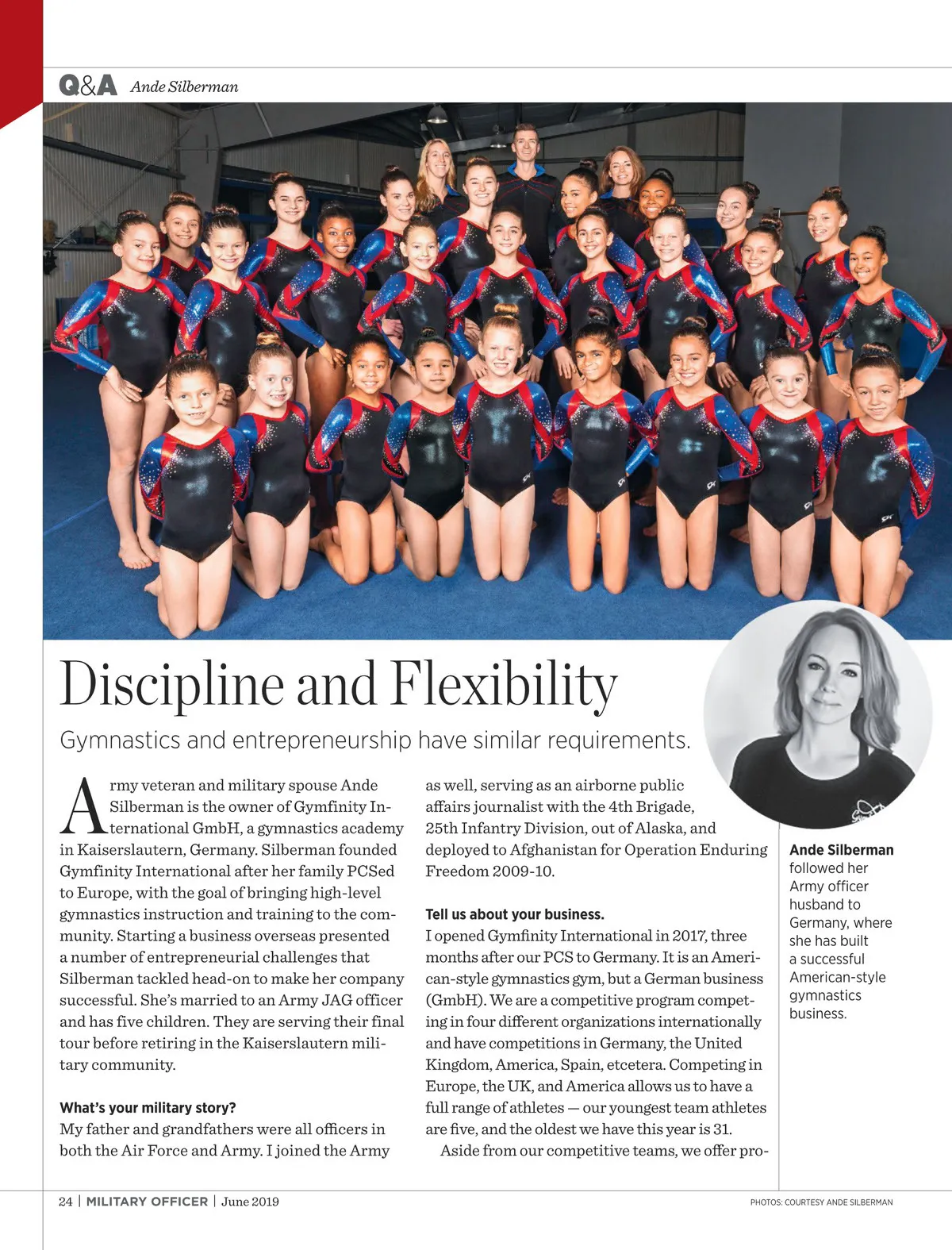 Q&A Ande Silberman

Discipline and Flexibility

Gymnastics and entrepreneurship have similar requirements.

Army veteran and military spouse Ande Silberman is the owner of Gymfinity International GmbH, a gymnastics academy in Kaiserslautern, Germany. Silberman founded Gymfinity International after her family PCSed to Europe, with the goal of bringing high-level gymnastics instruction and training to the community. Starting a business overseas presented a number of entrepreneurial challenges that Silberman tackled head-on to make her company successful. She's married to an Army JAG officer and has five children. They are serving their final tour before retiring in the Kaiserslautern military community.

What's your military story?
My father and grandfathers were all officers in both the Air Force and Army. I joined the Army as well, serving as an airborne public affairs journalist with the 4th Brigade, 25th Infantry Division, out of Alaska, and deployed to Afghanistan for Operation Enduring Freedom 2009-10.

Tell us about your business.
I opened Gymfinity International in 2017, three months after our PCS to Germany. It is an American-style gymnastics gym, but a German business (GmbH). We are a competitive program competing in four different organizations internationally and have competitions in Germany, the United Kingdom, America, Spain, etcetera. Competing in Europe, the UK, and America allows us to have a full range of athletes — our youngest team athletes are five, and the oldest we have this year is 31.

Aside from our competitive teams, we offer pro-

Ande Silberman followed her Army officer husband to Germany, where she has built a successful American-style gymnastics business.

24 | MILITARY OFFICER | June 2019

PHOTOS: COURTESY ANDE SILBERMAN